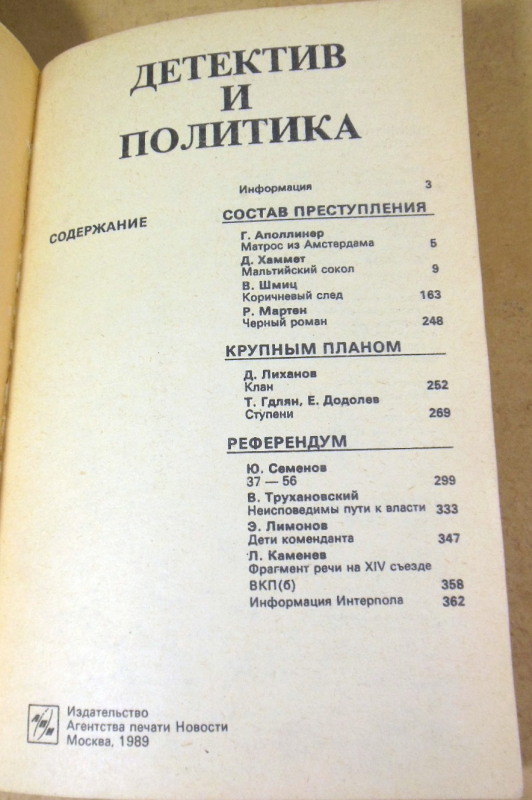 ДЕТЕКТИВ И ПОЛИТИКА

СОДЕРЖАНИЕ

Информация 3

СОСТАВ ПРЕСТУПЛЕНИЯ

Г. Аполлинер
Матрос из Амстердама 5

Д. Хаммет
Мальтийский сокол 9

В. Шмиц
Коричневый след 163

Р. Мартен
Черный роман 248

КРУПНЫМ ПЛАНОМ

Д. Лиханов
Клан 252

Т. Гдлян, Е. Додолев
Ступени 269

РЕФЕРЕНДУМ

Ю. Семенов
37 — 56 299

В. Трухановский
Неисповедимы пути к власти 333

Э. Лимонов
Дети коменданта 347

Л. Каменев
Фрагмент речи на XIV съезде ВКП(б) 358

Информация Интерпола 362

АПН

Издательство
Агентства печати Новости
Москва, 1989